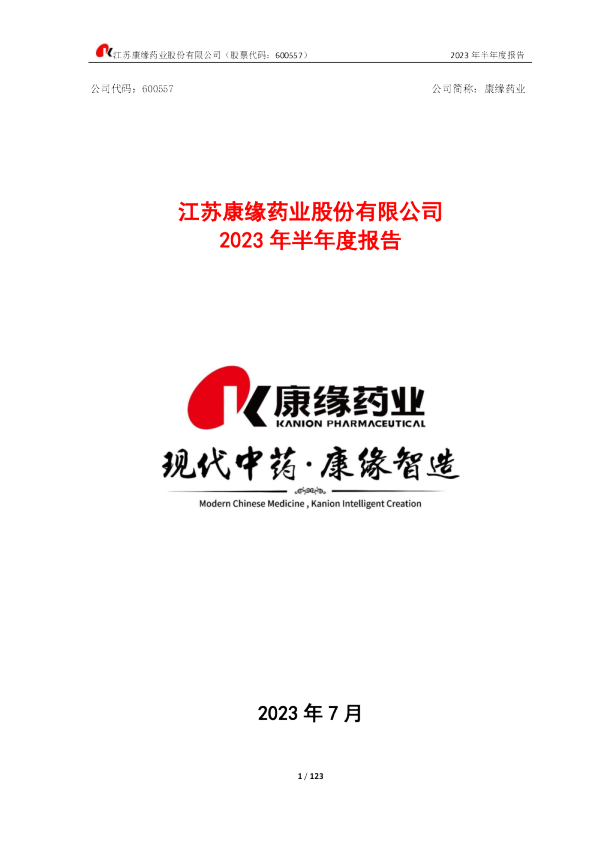 江苏康缘药业股份有限公司（股票代码：600557） 2023 年半年度报告

公司代码：600557 公司简称：康缘药业

江苏康缘药业股份有限公司
2023 年半年度报告

康缘药业
KANION PHARMACEUTICAL

现代中药·康缘智造
Modern Chinese Medicine , Kanion Intelligent Creation

2023 年 7 月

1 / 123